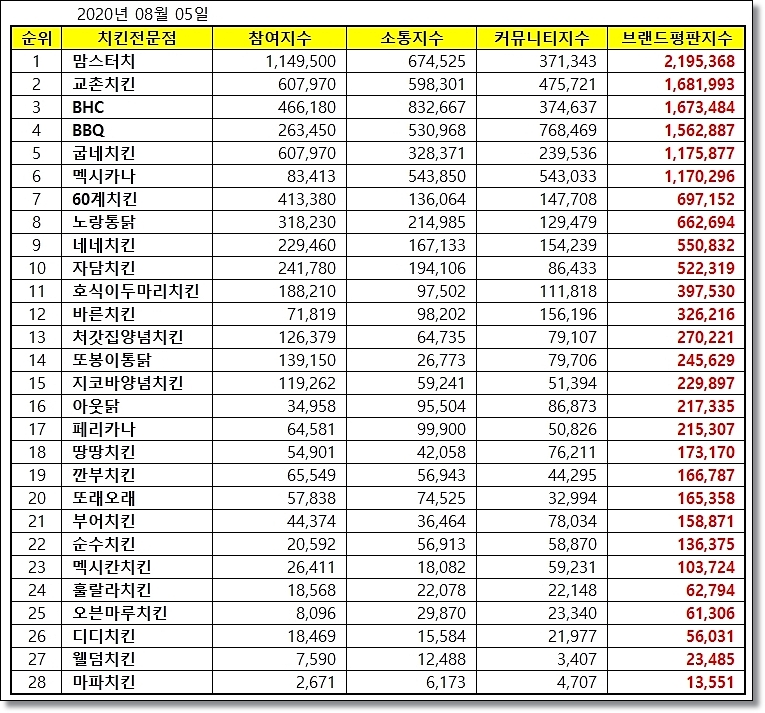 2020년 08월 05일

| 순위 | 치킨전문점 | 참여지수 | 소통지수 | 커뮤니티지수 | 브랜드평판지수 |
|---|---|---|---|---|---|
| 1 | 맘스터치 | 1,149,500 | 674,525 | 371,343 | 2,195,368 |
| 2 | 교촌치킨 | 607,970 | 598,301 | 475,721 | 1,681,993 |
| 3 | BHC | 466,180 | 832,667 | 374,637 | 1,673,484 |
| 4 | BBQ | 263,450 | 530,968 | 768,469 | 1,562,887 |
| 5 | 굽네치킨 | 607,970 | 328,371 | 239,536 | 1,175,877 |
| 6 | 멕시카나 | 83,413 | 543,850 | 543,033 | 1,170,296 |
| 7 | 60계치킨 | 413,380 | 136,064 | 147,708 | 697,152 |
| 8 | 노랑통닭 | 318,230 | 214,985 | 129,479 | 662,694 |
| 9 | 네네치킨 | 229,460 | 167,133 | 154,239 | 550,832 |
| 10 | 자담치킨 | 241,780 | 194,106 | 86,433 | 522,319 |
| 11 | 호식이두마리치킨 | 188,210 | 97,502 | 111,818 | 397,530 |
| 12 | 바른치킨 | 71,819 | 98,202 | 156,196 | 326,216 |
| 13 | 처갓집양념치킨 | 126,379 | 64,735 | 79,107 | 270,221 |
| 14 | 또봉이통닭 | 139,150 | 26,773 | 79,706 | 245,629 |
| 15 | 지코바양념치킨 | 119,262 | 59,241 | 51,394 | 229,897 |
| 16 | 아웃닭 | 34,958 | 95,504 | 86,873 | 217,335 |
| 17 | 페리카나 | 64,581 | 99,900 | 50,826 | 215,307 |
| 18 | 땅땅치킨 | 54,901 | 42,058 | 76,211 | 173,170 |
| 19 | 깐부치킨 | 65,549 | 56,943 | 44,295 | 166,787 |
| 20 | 또래오래 | 57,838 | 74,525 | 32,994 | 165,358 |
| 21 | 부어치킨 | 44,374 | 36,464 | 78,034 | 158,871 |
| 22 | 순수치킨 | 20,592 | 56,913 | 58,870 | 136,375 |
| 23 | 멕시칸치킨 | 26,411 | 18,082 | 59,231 | 103,724 |
| 24 | 훌랄라치킨 | 18,568 | 22,078 | 22,148 | 62,794 |
| 25 | 오븐마루치킨 | 8,096 | 29,870 | 23,340 | 61,306 |
| 26 | 디디치킨 | 18,469 | 15,584 | 21,977 | 56,031 |
| 27 | 웰덤치킨 | 7,590 | 12,488 | 3,407 | 23,485 |
| 28 | 마파치킨 | 2,671 | 6,173 | 4,707 | 13,551 |